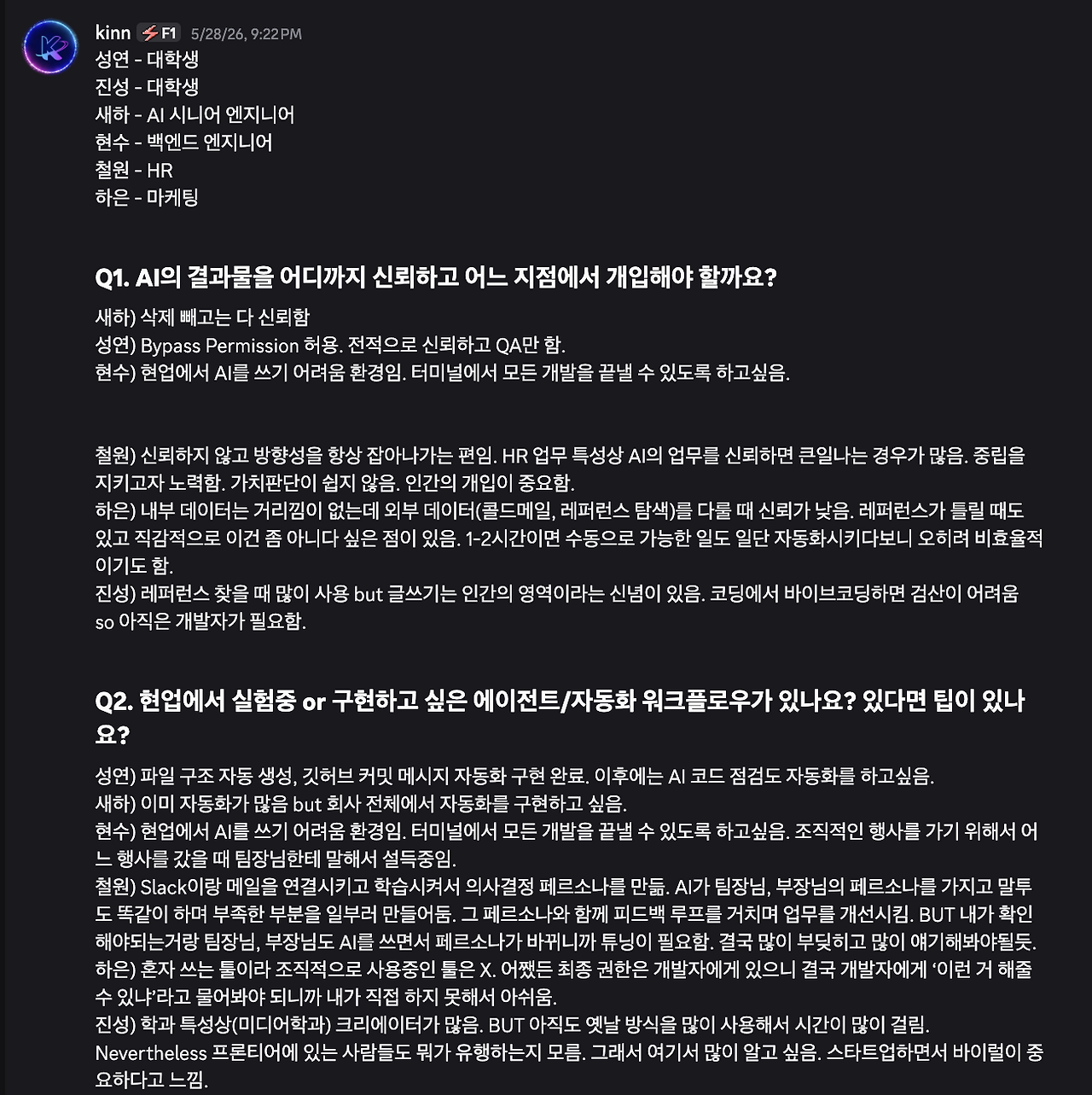 kinn ⚡F1 5/28/26, 9:22 PM
성연 - 대학생
진성 - 대학생
새하 - AI 시니어 엔지니어
현수 - 백엔드 엔지니어
철원 - HR
하은 - 마케팅

Q1. AI의 결과물을 어디까지 신뢰하고 어느 지점에서 개입해야 할까요?

새하) 삭제 빼고는 다 신뢰함
성연) Bypass Permission 허용. 전적으로 신뢰하고 QA만 함.
현수) 현업에서 AI를 쓰기 어려움 환경임. 터미널에서 모든 개발을 끝낼 수 있도록 하고싶음.

철원) 신뢰하지 않고 방향성을 항상 잡아나가는 편임. HR 업무 특성상 AI의 업무를 신뢰하면 큰일나는 경우가 많음. 중립을 지키고자 노력함. 가치판단이 쉽지 않음. 인간의 개입이 중요함.
하은) 내부 데이터는 거리낌이 없는데 외부 데이터(콜드메일, 레퍼런스 탐색)를 다룰 때 신뢰가 낮음. 레퍼런스가 틀릴 때도 있고 직감적으로 이건 좀 아니다 싶은 점이 있음. 1-2시간이면 수동으로 가능한 일도 일단 자동화시키다보니 오히려 비효율적이기도 함.
진성) 레퍼런스 찾을 때 많이 사용 but 글쓰기는 인간의 영역이라는 신념이 있음. 코딩에서 바이브코딩하면 검산이 어려움 so 아직은 개발자가 필요함.

Q2. 현업에서 실험중 or 구현하고 싶은 에이전트/자동화 워크플로우가 있나요? 있다면 팁이 있나요?

성연) 파일 구조 자동 생성, 깃허브 커밋 메시지 자동화 구현 완료. 이후에는 AI 코드 점검도 자동화를 하고싶음.
새하) 이미 자동화가 많음 but 회사 전체에서 자동화를 구현하고 싶음.
현수) 현업에서 AI를 쓰기 어려움 환경임. 터미널에서 모든 개발을 끝낼 수 있도록 하고싶음. 조직적인 행사를 가기 위해서 어느 행사를 갔을 때 팀장님한테 말해서 설득중임.
철원) Slack이랑 메일을 연결시키고 학습시켜서 의사결정 페르소나를 만듦. AI가 팀장님, 부장님의 페르소나를 가지고 말투도 똑같이 하며 부족한 부분을 일부러 만들어둠. 그 페르소나와 함께 피드백 루프를 거치며 업무를 개선시킴. BUT 내가 확인해야되는거랑 팀장님, 부장님도 AI를 쓰면서 페르소나가 바뀌니까 튜닝이 필요함. 결국 많이 부딪히고 많이 얘기해봐야될듯.
하은) 혼자 쓰는 툴이라 조직적으로 사용중인 툴은 X. 어쨌든 최종 권한은 개발자에게 있으니 결국 개발자에게 '이런 거 해줄 수 있냐'라고 물어봐야 되니까 내가 직접 하지 못해서 아쉬움.
진성) 학과 특성상(미디어학과) 크리에이터가 많음. BUT 아직도 옛날 방식을 많이 사용해서 시간이 많이 걸림. Nevertheless 프론티어에 있는 사람들도 뭐가 유행하는지 모름. 그래서 여기서 많이 알고 싶음. 스타트업하면서 바이럴이 중요하다고 느낌.